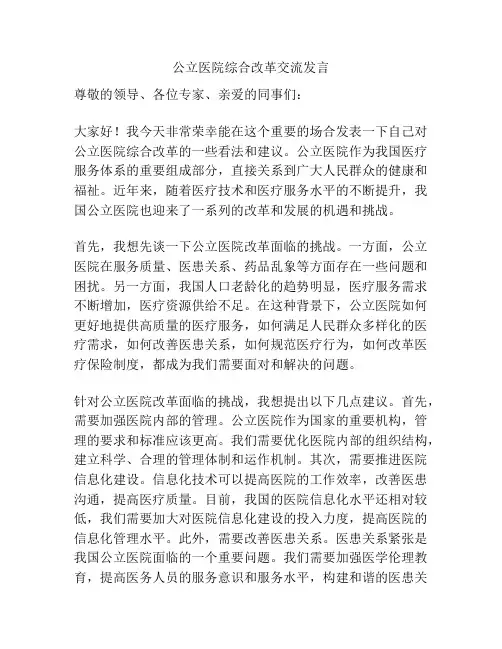 公立医院综合改革交流发言

尊敬的领导、各位专家、亲爱的同事们：

大家好！我今天非常荣幸能在这个重要的场合发表一下自己对公立医院综合改革的一些看法和建议。公立医院作为我国医疗服务体系的重要组成部分，直接关系到广大人民群众的健康和福祉。近年来，随着医疗技术和医疗服务水平的不断提升，我国公立医院也迎来了一系列的改革和发展的机遇和挑战。

首先，我想先谈一下公立医院改革面临的挑战。一方面，公立医院在服务质量、医患关系、药品乱象等方面存在一些问题和困扰。另一方面，我国人口老龄化的趋势明显，医疗服务需求不断增加，医疗资源供给不足。在这种背景下，公立医院如何更好地提供高质量的医疗服务，如何满足人民群众多样化的医疗需求，如何改善医患关系，如何规范医疗行为，如何改革医疗保险制度，都成为我们需要面对和解决的问题。

针对公立医院改革面临的挑战，我想提出以下几点建议。首先，需要加强医院内部的管理。公立医院作为国家的重要机构，管理的要求和标准应该更高。我们需要优化医院内部的组织结构，建立科学、合理的管理体制和运作机制。其次，需要推进医院信息化建设。信息化技术可以提高医院的工作效率，改善医患沟通，提高医疗质量。目前，我国的医院信息化水平还相对较低，我们需要加大对医院信息化建设的投入力度，提高医院的信息化管理水平。此外，需要改善医患关系。医患关系紧张是我国公立医院面临的一个重要问题。我们需要加强医学伦理教育，提高医务人员的服务意识和服务水平，构建和谐的医患关